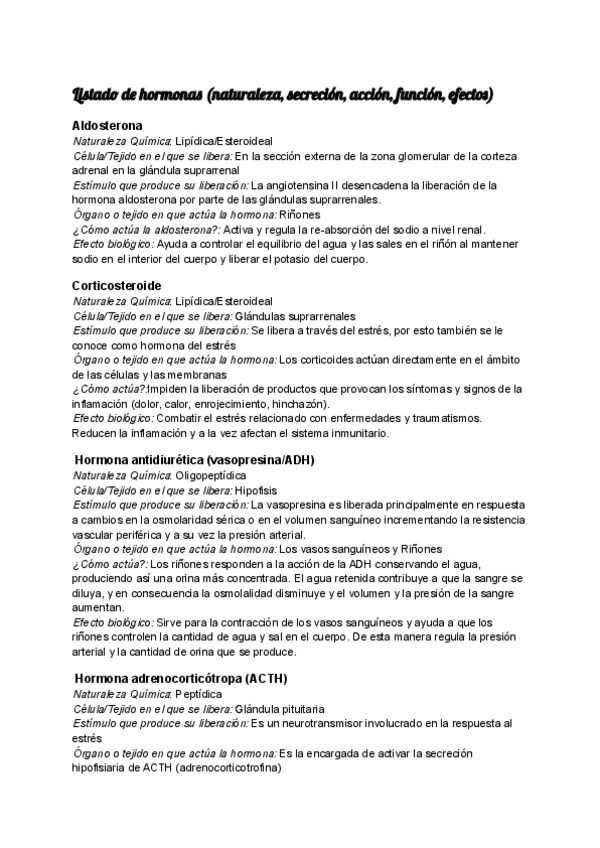 Listado de hormonas (naturaleza, secreción, acción, función, efectos)

Aldosterona
Naturaleza Química: Lipídica/Esteroideal
Célula/Tejido en el que se libera: En la sección externa de la zona glomerular de la corteza adrenal en la glándula suprarrenal
Estímulo que produce su liberación: La angiotensina II desencadena la liberación de la hormona aldosterona por parte de las glándulas suprarrenales.
Órgano o tejido en que actúa la hormona: Riñones
¿Cómo actúa la aldosterona?: Activa y regula la re-absorción del sodio a nivel renal.
Efecto biológico: Ayuda a controlar el equilibrio del agua y las sales en el riñón al mantener sodio en el interior del cuerpo y liberar el potasio del cuerpo.

Corticosteroide
Naturaleza Química: Lipídica/Esteroideal
Célula/Tejido en el que se libera: Glándulas suprarrenales
Estímulo que produce su liberación: Se libera a través del estrés, por esto también se le conoce como hormona del estrés
Órgano o tejido en que actúa la hormona: Los corticoides actúan directamente en el ámbito de las células y las membranas
¿Cómo actúa?:Impiden la liberación de productos que provocan los síntomas y signos de la inflamación (dolor, calor, enrojecimiento, hinchazón).
Efecto biológico: Combatir el estrés relacionado con enfermedades y traumatismos. Reducen la inflamación y a la vez afectan el sistema inmunitario.

Hormona antidiurética (vasopresina/ADH)
Naturaleza Química: Oligopeptídica
Célula/Tejido en el que se libera: Hipofisis
Estímulo que produce su liberación: La vasopresina es liberada principalmente en respuesta a cambios en la osmolaridad sérica o en el volumen sanguíneo incrementando la resistencia vascular periférica y a su vez la presión arterial.
Órgano o tejido en que actúa la hormona: Los vasos sanguíneos y Riñones
¿Cómo actúa?: Los riñones responden a la acción de la ADH conservando el agua, produciendo así una orina más concentrada. El agua retenida contribuye a que la sangre se diluya, y en consecuencia la osmolalidad disminuye y el volumen y la presión de la sangre aumentan.
Efecto biológico: Sirve para la contracción de los vasos sanguíneos y ayuda a que los riñones controlen la cantidad de agua y sal en el cuerpo. De esta manera regula la presión arterial y la cantidad de orina que se produce.

Hormona adrenocorticótropa (ACTH)
Naturaleza Química: Peptídica
Célula/Tejido en el que se libera: Glándula pituitaria
Estímulo que produce su liberación: Es un neurotransmisor involucrado en la respuesta al estrés
Órgano o tejido en que actúa la hormona: Es la encargada de activar la secreción hipofisiaria de ACTH (adrenocorticotrofina)